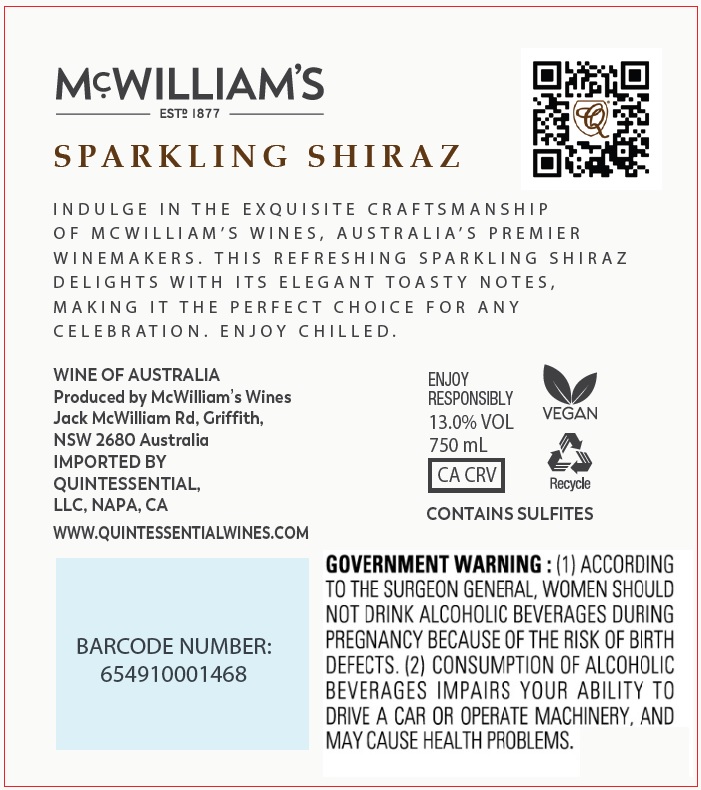 McWILLIAM'S

ESTD 1877

SPARKLING SHIRAZ

INDULGE IN THE EXQUISITE CRAFTSMANSHIP OF MCWILLIAM'S WINES, AUSTRALIA'S PREMIER WINEMAKERS. THIS REFRESHING SPARKLING SHIRAZ DELIGHTS WITH ITS ELEGANT TOASTY NOTES, MAKING IT THE PERFECT CHOICE FOR ANY CELEBRATION. ENJOY CHILLED.

WINE OF AUSTRALIA
Produced by McWilliam's Wines
Jack McWilliam Rd, Griffith,
NSW 2680 Australia
IMPORTED BY
QUINTESSENTIAL,
LLC, NAPA, CA
WWW.QUINTESSENTIALWINES.COM

ENJOY RESPONSIBLY
13.0% VOL
750 mL
CA CRV

VEGAN

Recycle

CONTAINS SULFITES

BARCODE NUMBER:
654910001468

GOVERNMENT WARNING : (1) ACCORDING TO THE SURGEON GENERAL, WOMEN SHOULD NOT DRINK ALCOHOLIC BEVERAGES DURING PREGNANCY BECAUSE OF THE RISK OF BIRTH DEFECTS. (2) CONSUMPTION OF ALCOHOLIC BEVERAGES IMPAIRS YOUR ABILITY TO DRIVE A CAR OR OPERATE MACHINERY, AND MAY CAUSE HEALTH PROBLEMS.